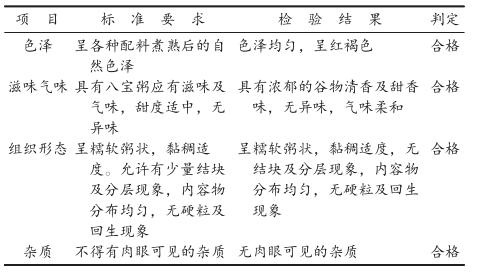 | 项 目 | 标 准 要 求 | 检 验 结 果 | 判定 |
|---|---|---|---|
| 色泽 | 呈各种配料煮熟后的自然色泽 | 色泽均匀，呈红褐色 | 合格 |
| 滋味气味 | 具有八宝粥应有滋味及气味，甜度适中，无异味 | 具有浓郁的谷物清香及甜香味，无异味，气味柔和 | 合格 |
| 组织形态 | 呈糯软粥状，黏稠适度。允许有少量结块及分层现象，内容物分布均匀，无硬粒及回生现象 | 呈糯软粥状，黏稠适度，无结块及分层现象，内容物分布均匀，无硬粒及回生现象 | 合格 |
| 杂质 | 不得有肉眼可见的杂质 | 无肉眼可见的杂质 | 合格 |